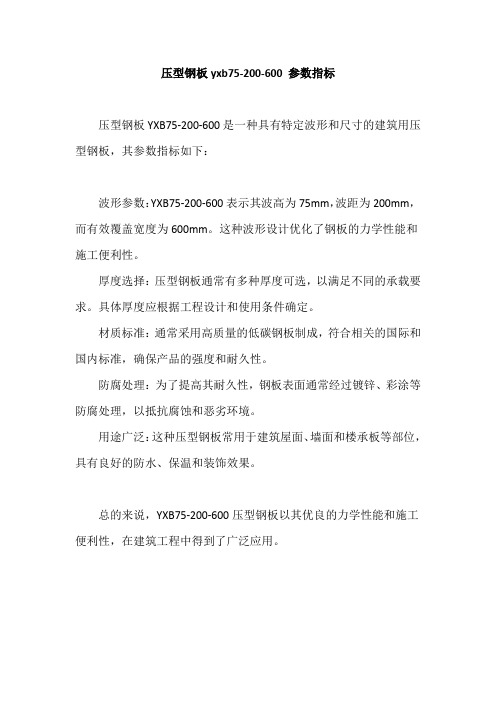 压型钢板 yxb75-200-600 参数指标

压型钢板 YXB75-200-600 是一种具有特定波形和尺寸的建筑用压型钢板，其参数指标如下：

波形参数：YXB75-200-600 表示其波高为 75mm，波距为 200mm，而有效覆盖宽度为 600mm。这种波形设计优化了钢板的力学性能和施工便利性。

厚度选择：压型钢板通常有多种厚度可选，以满足不同的承载要求。具体厚度应根据工程设计和使用条件确定。

材质标准：通常采用高质量的低碳钢板制成，符合相关的国际和国内标准，确保产品的强度和耐久性。

防腐处理：为了提高其耐久性，钢板表面通常经过镀锌、彩涂等防腐处理，以抵抗腐蚀和恶劣环境。

用途广泛：这种压型钢板常用于建筑屋面、墙面和楼承板等部位，具有良好的防水、保温和装饰效果。

总的来说，YXB75-200-600 压型钢板以其优良的力学性能和施工便利性，在建筑工程中得到了广泛应用。